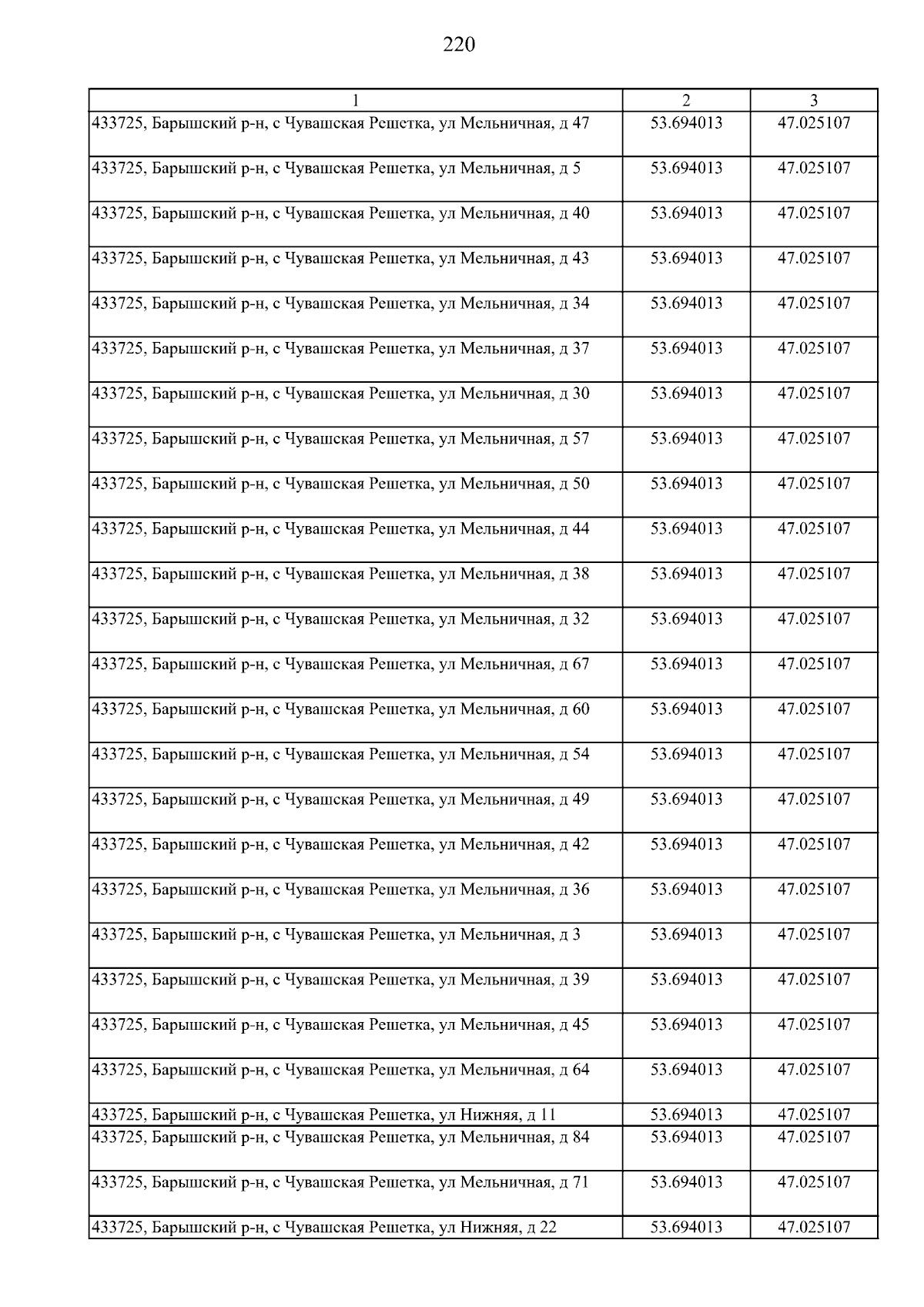 220

| 1 | 2 | 3 |
|---|---|---|
| 433725, Барышский р-н, с Чувашская Решетка, ул Мельничная, д 47 | 53.694013 | 47.025107 |
| 433725, Барышский р-н, с Чувашская Решетка, ул Мельничная, д 5 | 53.694013 | 47.025107 |
| 433725, Барышский р-н, с Чувашская Решетка, ул Мельничная, д 40 | 53.694013 | 47.025107 |
| 433725, Барышский р-н, с Чувашская Решетка, ул Мельничная, д 43 | 53.694013 | 47.025107 |
| 433725, Барышский р-н, с Чувашская Решетка, ул Мельничная, д 34 | 53.694013 | 47.025107 |
| 433725, Барышский р-н, с Чувашская Решетка, ул Мельничная, д 37 | 53.694013 | 47.025107 |
| 433725, Барышский р-н, с Чувашская Решетка, ул Мельничная, д 30 | 53.694013 | 47.025107 |
| 433725, Барышский р-н, с Чувашская Решетка, ул Мельничная, д 57 | 53.694013 | 47.025107 |
| 433725, Барышский р-н, с Чувашская Решетка, ул Мельничная, д 50 | 53.694013 | 47.025107 |
| 433725, Барышский р-н, с Чувашская Решетка, ул Мельничная, д 44 | 53.694013 | 47.025107 |
| 433725, Барышский р-н, с Чувашская Решетка, ул Мельничная, д 38 | 53.694013 | 47.025107 |
| 433725, Барышский р-н, с Чувашская Решетка, ул Мельничная, д 32 | 53.694013 | 47.025107 |
| 433725, Барышский р-н, с Чувашская Решетка, ул Мельничная, д 67 | 53.694013 | 47.025107 |
| 433725, Барышский р-н, с Чувашская Решетка, ул Мельничная, д 60 | 53.694013 | 47.025107 |
| 433725, Барышский р-н, с Чувашская Решетка, ул Мельничная, д 54 | 53.694013 | 47.025107 |
| 433725, Барышский р-н, с Чувашская Решетка, ул Мельничная, д 49 | 53.694013 | 47.025107 |
| 433725, Барышский р-н, с Чувашская Решетка, ул Мельничная, д 42 | 53.694013 | 47.025107 |
| 433725, Барышский р-н, с Чувашская Решетка, ул Мельничная, д 36 | 53.694013 | 47.025107 |
| 433725, Барышский р-н, с Чувашская Решетка, ул Мельничная, д 3 | 53.694013 | 47.025107 |
| 433725, Барышский р-н, с Чувашская Решетка, ул Мельничная, д 39 | 53.694013 | 47.025107 |
| 433725, Барышский р-н, с Чувашская Решетка, ул Мельничная, д 45 | 53.694013 | 47.025107 |
| 433725, Барышский р-н, с Чувашская Решетка, ул Мельничная, д 64 | 53.694013 | 47.025107 |
| 433725, Барышский р-н, с Чувашская Решетка, ул Нижняя, д 11 | 53.694013 | 47.025107 |
| 433725, Барышский р-н, с Чувашская Решетка, ул Мельничная, д 84 | 53.694013 | 47.025107 |
| 433725, Барышский р-н, с Чувашская Решетка, ул Мельничная, д 71 | 53.694013 | 47.025107 |
| 433725, Барышский р-н, с Чувашская Решетка, ул Нижняя, д 22 | 53.694013 | 47.025107 |